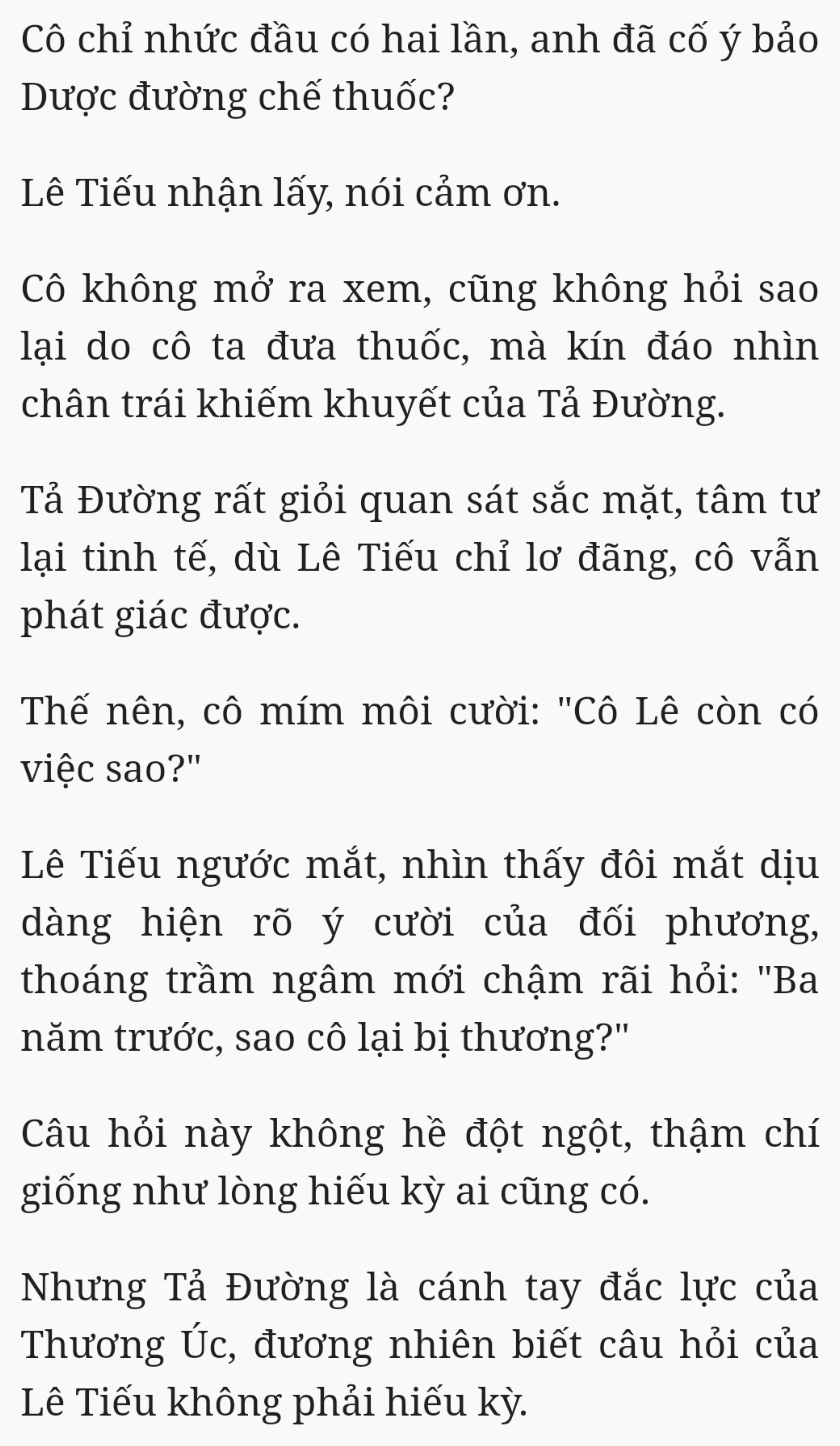 Cô chỉ nhức đầu có hai lần, anh đã cố ý bảo Dược đường chế thuốc?

Lê Tiếu nhận lấy, nói cảm ơn.

Cô không mở ra xem, cũng không hỏi sao lại do cô ta đưa thuốc, mà kín đáo nhìn chân trái khiếm khuyết của Tả Đường.

Tả Đường rất giỏi quan sát sắc mặt, tâm tư lại tinh tế, dù Lê Tiếu chỉ lơ đãng, cô vẫn phát giác được.

Thế nên, cô mím môi cười: "Cô Lê còn có việc sao?"

Lê Tiếu ngước mắt, nhìn thấy đôi mắt dịu dàng hiện rõ ý cười của đối phương, thoáng trầm ngâm mới chậm rãi hỏi: "Ba năm trước, sao cô lại bị thương?"

Câu hỏi này không hề đột ngột, thậm chí giống như lòng hiếu kỳ ai cũng có.

Nhưng Tả Đường là cánh tay đắc lực của Thương Úc, đương nhiên biết câu hỏi của Lê Tiếu không phải hiếu kỳ.